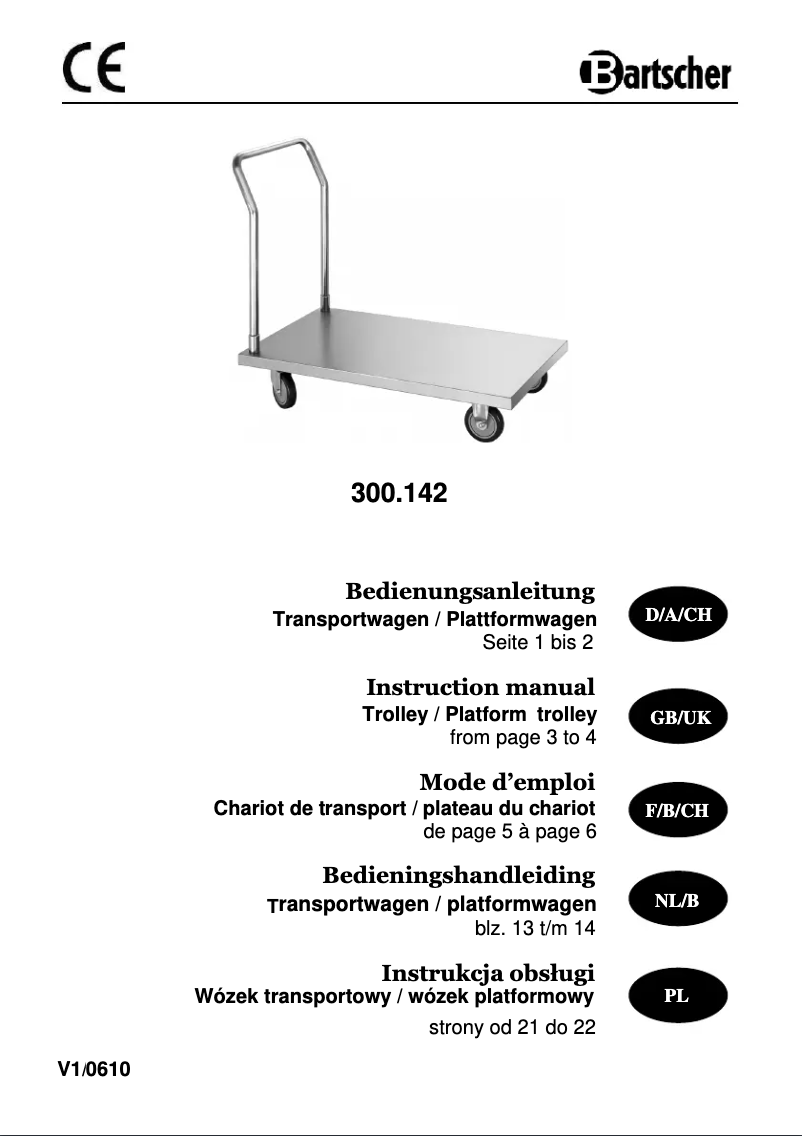 CE

Bartscher

300.142

Bedienungsanleitung
Transportwagen / Plattformwagen
Seite 1 bis 2

D/A/CH

Instruction manual
Trolley / Platform trolley
from page 3 to 4

GB/UK

Mode d'emploi
Chariot de transport / plateau du chariot
de page 5 à page 6

F/B/CH

Bedieningshandleiding
Transportwagen / platformwagen
blz. 13 t/m 14

NL/B

Instrukcja obsługi
Wózek transportowy / wózek platformowy
strony od 21 do 22

PL

V1/0610